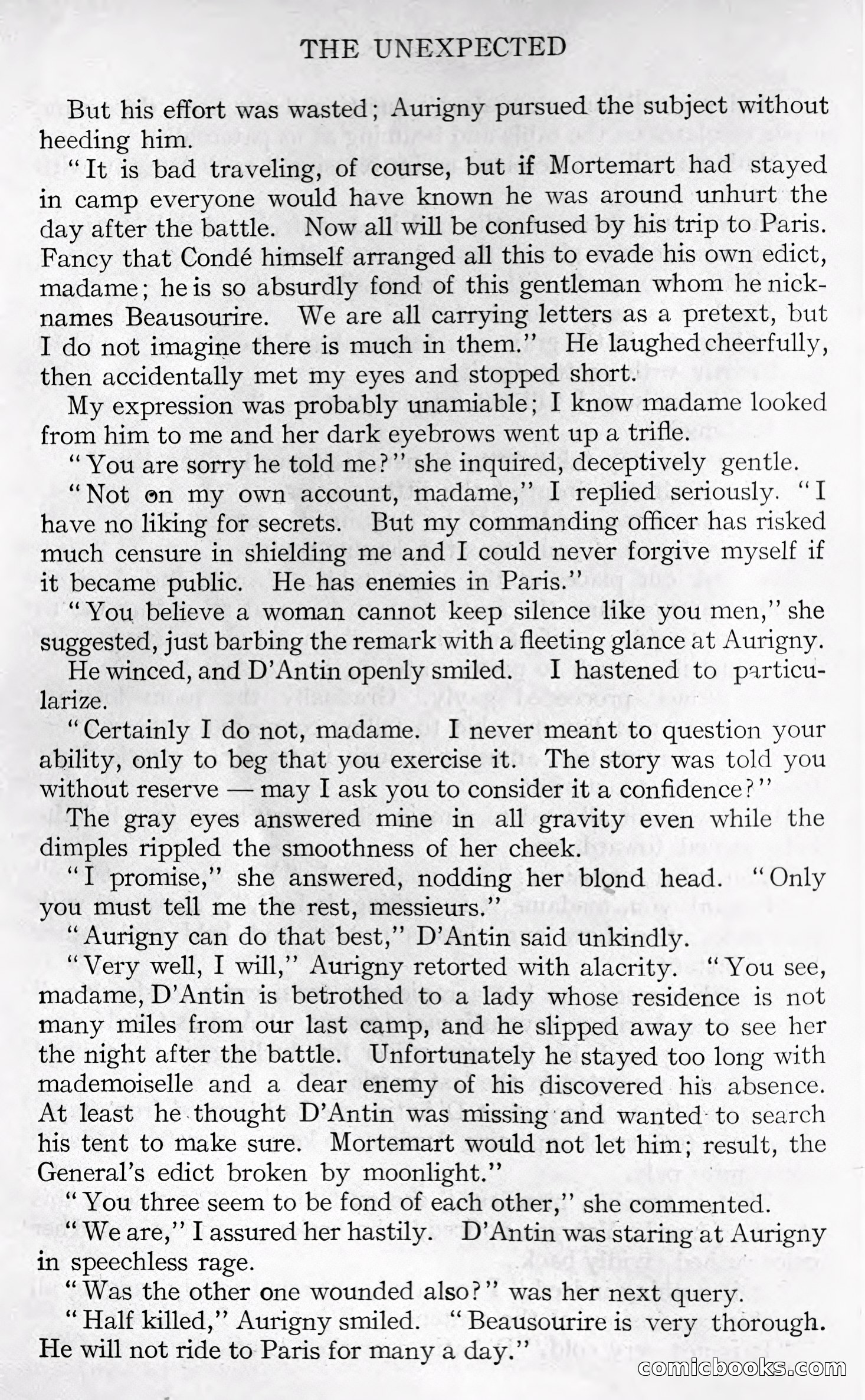 THE UNEXPECTED

But his effort was wasted; Aurigny pursued the subject without heeding him.

"It is bad traveling, of course, but if Mortemart had stayed in camp everyone would have known he was around unhurt the day after the battle. Now all will be confused by his trip to Paris. Fancy that Condé himself arranged all this to evade his own edict, madame; he is so absurdly fond of this gentleman whom he nicknames Beausourire. We are all carrying letters as a pretext, but I do not imagine there is much in them." He laughed cheerfully, then accidentally met my eyes and stopped short.

My expression was probably unamiable; I know madame looked from him to me and her dark eyebrows went up a trifle.

"You are sorry he told me?" she inquired, deceptively gentle.

"Not on my own account, madame," I replied seriously. "I have no liking for secrets. But my commanding officer has risked much censure in shielding me and I could never forgive myself if it became public. He has enemies in Paris."

"You believe a woman cannot keep silence like you men," she suggested, just barbing the remark with a fleeting glance at Aurigny.

He winced, and D'Antin openly smiled. I hastened to particularize.

"Certainly I do not, madame. I never meant to question your ability, only to beg that you exercise it. The story was told you without reserve — may I ask you to consider it a confidence?"

The gray eyes answered mine in all gravity even while the dimples rippled the smoothness of her cheek.

"I promise," she answered, nodding her blond head. "Only you must tell me the rest, messieurs."

"Aurigny can do that best," D'Antin said unkindly.

"Very well, I will," Aurigny retorted with alacrity. "You see, madame, D'Antin is betrothed to a lady whose residence is not many miles from our last camp, and he slipped away to see her the night after the battle. Unfortunately he stayed too long with mademoiselle and a dear enemy of his discovered his absence. At least he thought D'Antin was missing and wanted to search his tent to make sure. Mortemart would not let him; result, the General's edict broken by moonlight."

"You three seem to be fond of each other," she commented.

"We are," I assured her hastily. D'Antin was staring at Aurigny in speechless rage.

"Was the other one wounded also?" was her next query.

"Half killed," Aurigny smiled. "Beausourire is very thorough. He will not ride to Paris for many a day."

comicbooks.com